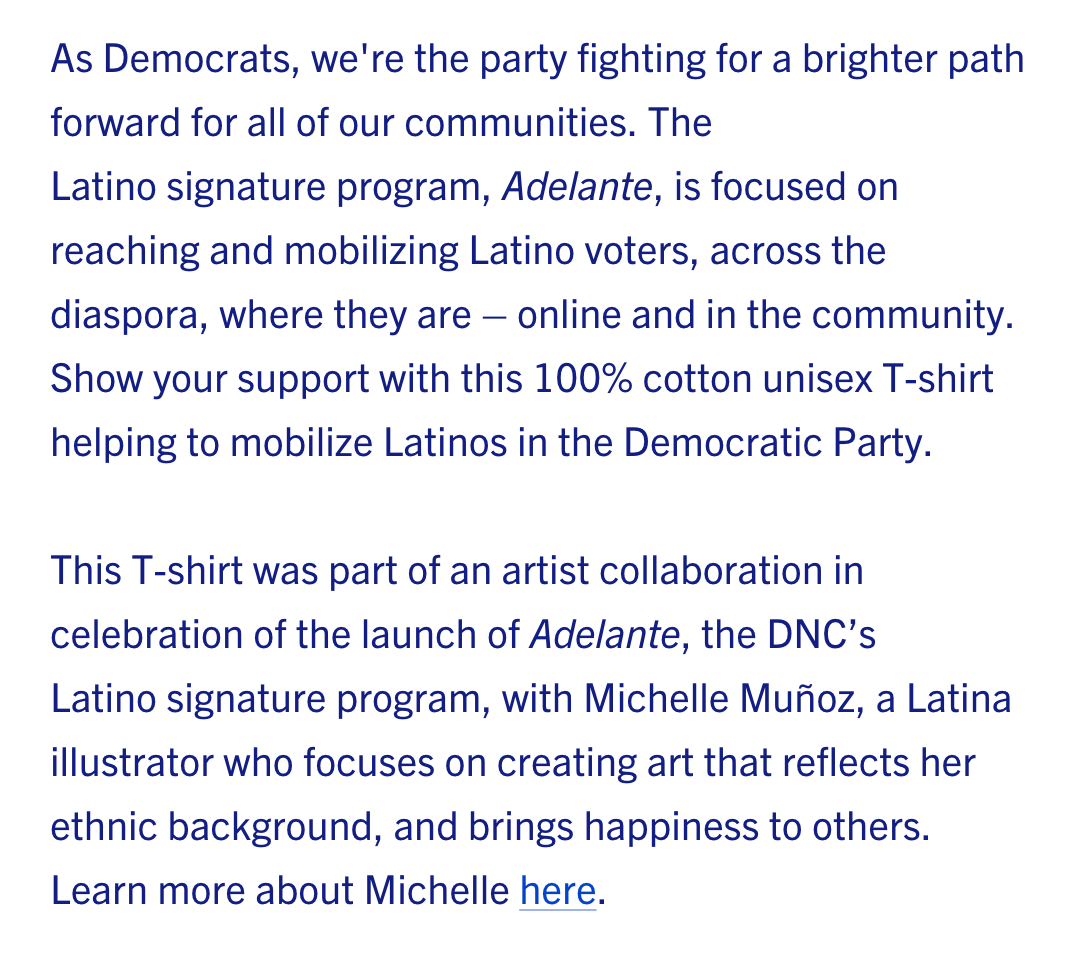 As Democrats, we're the party fighting for a brighter path forward for all of our communities. The Latino signature program, Adelante, is focused on reaching and mobilizing Latino voters, across the diaspora, where they are – online and in the community. Show your support with this 100% cotton unisex T-shirt helping to mobilize Latinos in the Democratic Party.

This T-shirt was part of an artist collaboration in celebration of the launch of Adelante, the DNC's Latino signature program, with Michelle Muñoz, a Latina illustrator who focuses on creating art that reflects her ethnic background, and brings happiness to others. Learn more about Michelle here.